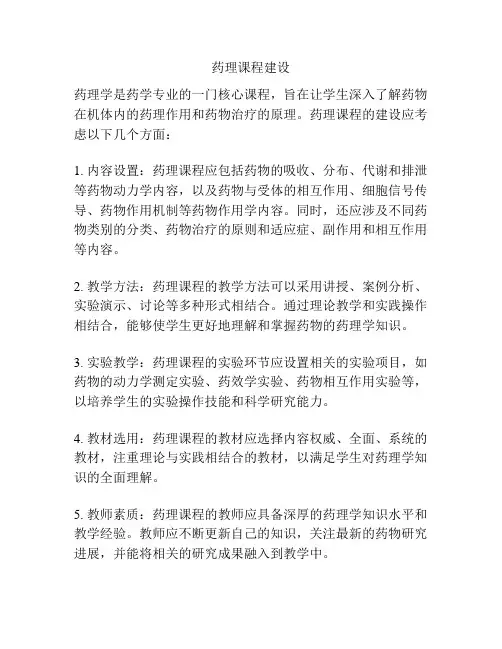 药理课程建设

药理学是药学专业的一门核心课程，旨在让学生深入了解药物在机体内的药理作用和药物治疗的原理。药理课程的建设应考虑以下几个方面：

1. 内容设置：药理课程应包括药物的吸收、分布、代谢和排泄等药物动力学内容，以及药物与受体的相互作用、细胞信号传导、药物作用机制等药物作用学内容。同时，还应涉及不同药物类别的分类、药物治疗的原则和适应症、副作用和相互作用等内容。

2. 教学方法：药理课程的教学方法可以采用讲授、案例分析、实验演示、讨论等多种形式相结合。通过理论教学和实践操作相结合，能够使学生更好地理解和掌握药物的药理学知识。

3. 实验教学：药理课程的实验环节应设置相关的实验项目，如药物的动力学测定实验、药效学实验、药物相互作用实验等，以培养学生的实验操作技能和科学研究能力。

4. 教材选用：药理课程的教材应选择内容权威、全面、系统的教材，注重理论与实践相结合的教材，以满足学生对药理学知识的全面理解。

5. 教师素质：药理课程的教师应具备深厚的药理学知识水平和教学经验。教师应不断更新自己的知识，关注最新的药物研究进展，并能将相关的研究成果融入到教学中。